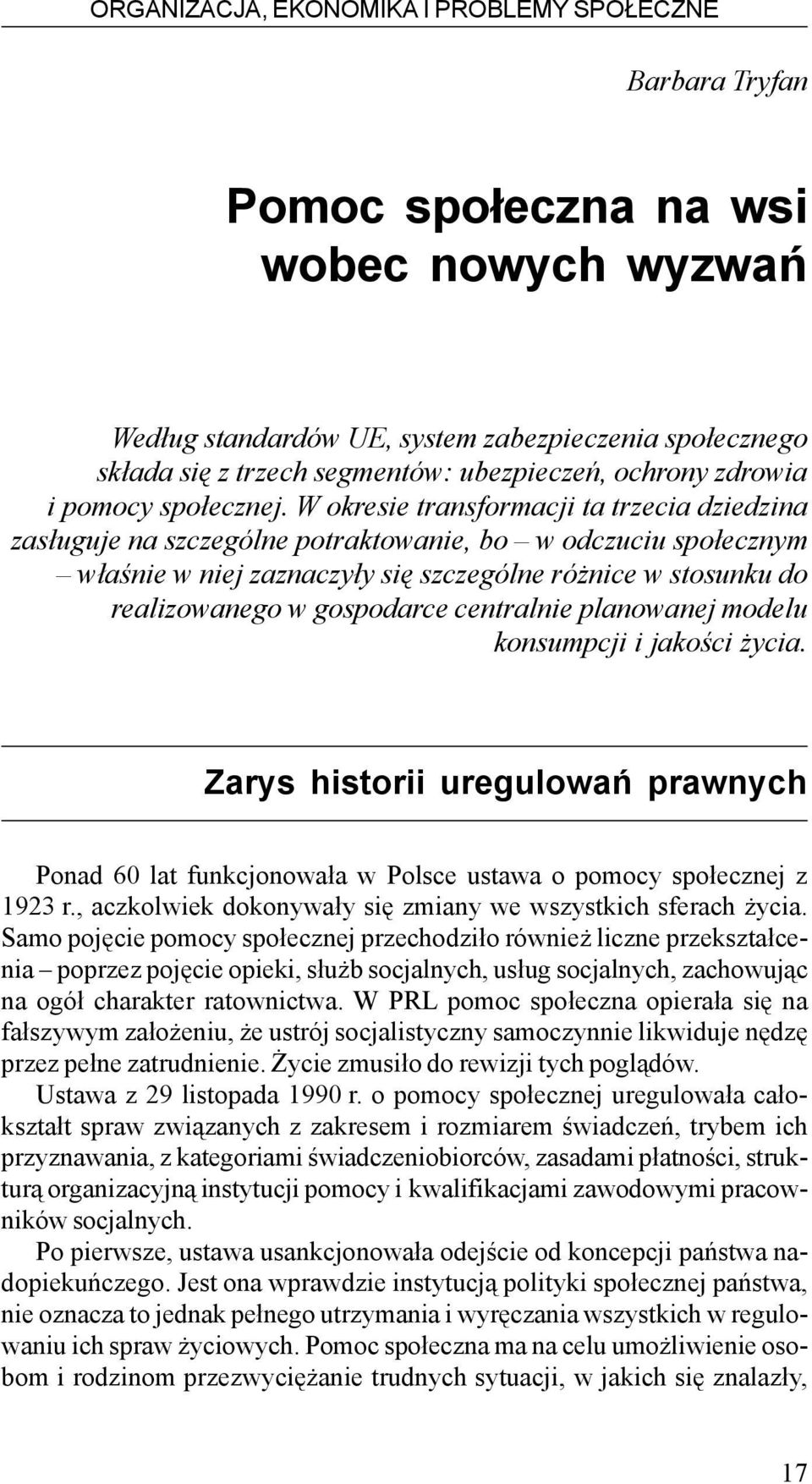 ORGANIZACJA, EKONOMIKA I PROBLEMY SPOŁECZNE

Barbara Tryfan

Pomoc społeczna na wsi wobec nowych wyzwań

Według standardów UE, system zabezpieczenia społecznego składa się z trzech segmentów: ubezpieczeń, ochrony zdrowia i pomocy społecznej. W okresie transformacji ta trzecia dziedzina zasługuje na szczególne potraktowanie, bo – w odczuciu społecznym – właśnie w niej zaznaczyły się szczególne różnice w stosunku do realizowanego w gospodarce centralnie planowanej modelu konsumpcji i jakości życia.

Zarys historii uregulowań prawnych

Ponad 60 lat funkcjonowała w Polsce ustawa o pomocy społecznej z 1923 r., aczkolwiek dokonywały się zmiany we wszystkich sferach życia. Samo pojęcie pomocy społecznej przechodziło również liczne przekształcenia – poprzez pojęcie opieki, służb socjalnych, usług socjalnych, zachowując na ogół charakter ratownictwa. W PRL pomoc społeczna opierała się na fałszywym założeniu, że ustrój socjalistyczny samoczynnie likwiduje nędzę przez pełne zatrudnienie. Życie zmusiło do rewizji tych poglądów.

Ustawa z 29 listopada 1990 r. o pomocy społecznej uregulowała całokształt spraw związanych z zakresem i rozmiarem świadczeń, trybem ich przyznawania, z kategoriami świadczeniobiorców, zasadami płatności, strukturą organizacyjną instytucji pomocy i kwalifikacjami zawodowymi pracowników socjalnych.

Po pierwsze, ustawa usankcjonowała odejście od koncepcji państwa nadopiekuńczego. Jest ona wprawdzie instytucją polityki społecznej państwa, nie oznacza to jednak pełnego utrzymania i wyręczania wszystkich w regulowaniu ich spraw życiowych. Pomoc społeczna ma na celu umożliwienie osobom i rodzinom przezwyciężanie trudnych sytuacji, w jakich się znalazły,

17